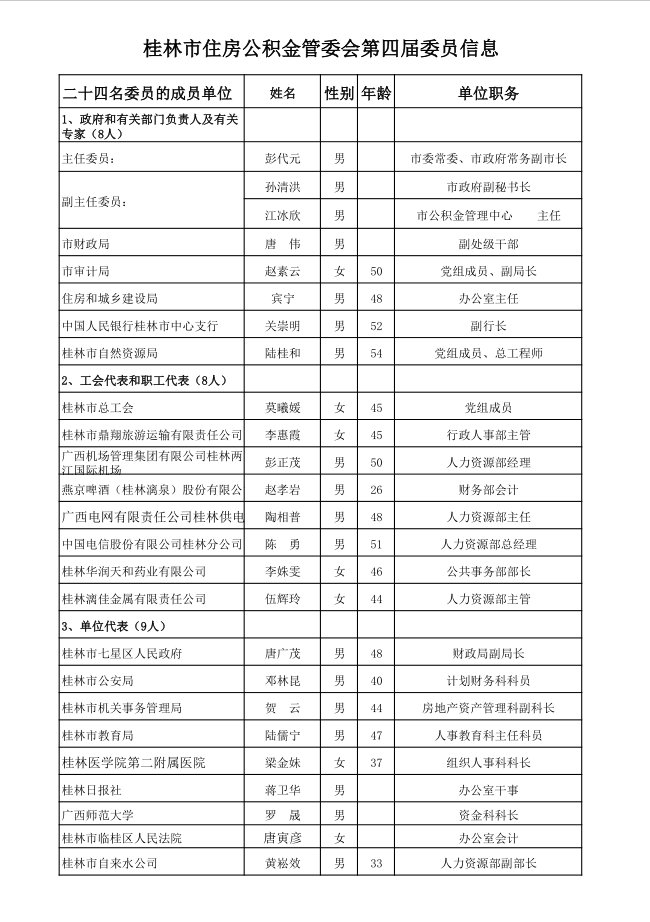 桂林市住房公积金管委会第四届委员信息

| 二十四名委员的成员单位 | 姓名 | 性别 | 年龄 | 单位职务 |
|---|---|---|---|---|
| 1、政府和有关部门负责人及有关专家（8人） | | | | |
| 主任委员： | 彭代元 | 男 | | 市委常委、市政府常务副市长 |
| 副主任委员： | 孙清洪 | 男 | | 市政府副秘书长 |
| | 江冰欣 | 男 | | 市公积金管理中心　主任 |
| 市财政局 | 唐　伟 | 男 | | 副处级干部 |
| 市审计局 | 赵素云 | 女 | 50 | 党组成员、副局长 |
| 住房和城乡建设局 | 宾宁 | 男 | 48 | 办公室主任 |
| 中国人民银行桂林市中心支行 | 关崇明 | 男 | 52 | 副行长 |
| 桂林市自然资源局 | 陆桂和 | 男 | 54 | 党组成员、总工程师 |
| 2、工会代表和职工代表（8人） | | | | |
| 桂林市总工会 | 莫曦媛 | 女 | 45 | 党组成员 |
| 桂林市鼎翔旅游运输有限责任公司 | 李惠霞 | 女 | 45 | 行政人事部主管 |
| 广西机场管理集团有限公司桂林两江国际机场 | 彭正茂 | 男 | 50 | 人力资源部经理 |
| 燕京啤酒（桂林漓泉）股份有限公 | 赵孝岩 | 男 | 26 | 财务部会计 |
| 广西电网有限责任公司桂林供电 | 陶相普 | 男 | 48 | 人力资源部主任 |
| 中国电信股份有限公司桂林分公司 | 陈　勇 | 男 | 51 | 人力资源部总经理 |
| 桂林华润天和药业有限公司 | 李姝雯 | 女 | 46 | 公共事务部部长 |
| 桂林漓佳金属有限责任公司 | 伍辉玲 | 女 | 44 | 人力资源部主管 |
| 3、单位代表（9人） | | | | |
| 桂林市七星区人民政府 | 唐广茂 | 男 | 48 | 财政局副局长 |
| 桂林市公安局 | 邓林昆 | 男 | 40 | 计划财务科科员 |
| 桂林市机关事务管理局 | 贺　云 | 男 | 44 | 房地产资产管理科副科长 |
| 桂林市教育局 | 陆儒宁 | 男 | 47 | 人事教育科主任科员 |
| 桂林医学院第二附属医院 | 梁金妹 | 女 | 37 | 组织人事科科长 |
| 桂林日报社 | 蒋卫华 | 男 | | 办公室干事 |
| 广西师范大学 | 罗　晟 | 男 | | 资金科科长 |
| 桂林市临桂区人民法院 | 唐寅彦 | 女 | | 办公室会计 |
| 桂林市自来水公司 | 黄崧效 | 男 | 33 | 人力资源部副部长 |